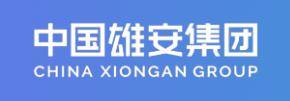 中国雄安集团
CHINA XIONGAN GROUP